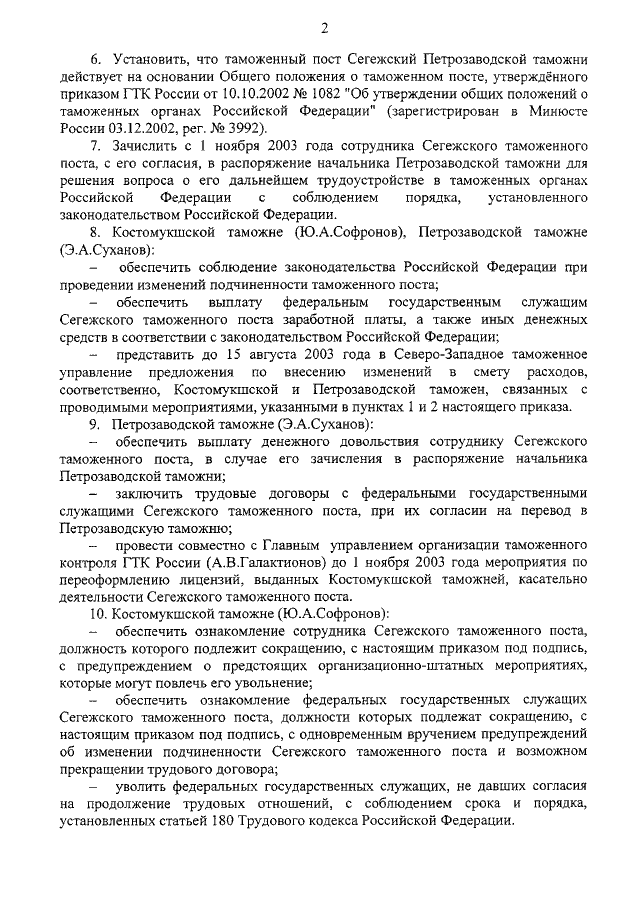 2

6. Установить, что таможенный пост Сегежский Петрозаводской таможни действует на основании Общего положения о таможенном посте, утверждённого приказом ГТК России от 10.10.2002 № 1082 "Об утверждении общих положений о таможенных органах Российской Федерации" (зарегистрирован в Минюсте России 03.12.2002, рег. № 3992).

7. Зачислить с 1 ноября 2003 года сотрудника Сегежского таможенного поста, с его согласия, в распоряжение начальника Петрозаводской таможни для решения вопроса о его дальнейшем трудоустройстве в таможенных органах Российской Федерации с соблюдением порядка, установленного законодательством Российской Федерации.

8. Костомукшской таможне (Ю.А.Софронов), Петрозаводской таможне (Э.А.Суханов):

– обеспечить соблюдение законодательства Российской Федерации при проведении изменений подчиненности таможенного поста;

– обеспечить выплату федеральным государственным служащим Сегежского таможенного поста заработной платы, а также иных денежных средств в соответствии с законодательством Российской Федерации;

– представить до 15 августа 2003 года в Северо-Западное таможенное управление предложения по внесению изменений в смету расходов, соответственно, Костомукшской и Петрозаводской таможен, связанных с проводимыми мероприятиями, указанными в пунктах 1 и 2 настоящего приказа.

9. Петрозаводской таможне (Э.А.Суханов):

– обеспечить выплату денежного довольствия сотруднику Сегежского таможенного поста, в случае его зачисления в распоряжение начальника Петрозаводской таможни;

– заключить трудовые договоры с федеральными государственными служащими Сегежского таможенного поста, при их согласии на перевод в Петрозаводскую таможню;

– провести совместно с Главным управлением организации таможенного контроля ГТК России (А.В.Галактионов) до 1 ноября 2003 года мероприятия по переоформлению лицензий, выданных Костомукшской таможней, касательно деятельности Сегежского таможенного поста.

10. Костомукшской таможне (Ю.А.Софронов):

– обеспечить ознакомление сотрудника Сегежского таможенного поста, должность которого подлежит сокращению, с настоящим приказом под подпись, с предупреждением о предстоящих организационно-штатных мероприятиях, которые могут повлечь его увольнение;

– обеспечить ознакомление федеральных государственных служащих Сегежского таможенного поста, должности которых подлежат сокращению, с настоящим приказом под подпись, с одновременным вручением предупреждений об изменении подчиненности Сегежского таможенного поста и возможном прекращении трудового договора;

– уволить федеральных государственных служащих, не давших согласия на продолжение трудовых отношений, с соблюдением срока и порядка, установленных статьей 180 Трудового кодекса Российской Федерации.